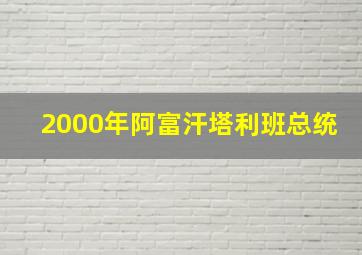 2000年阿富汗塔利班总统